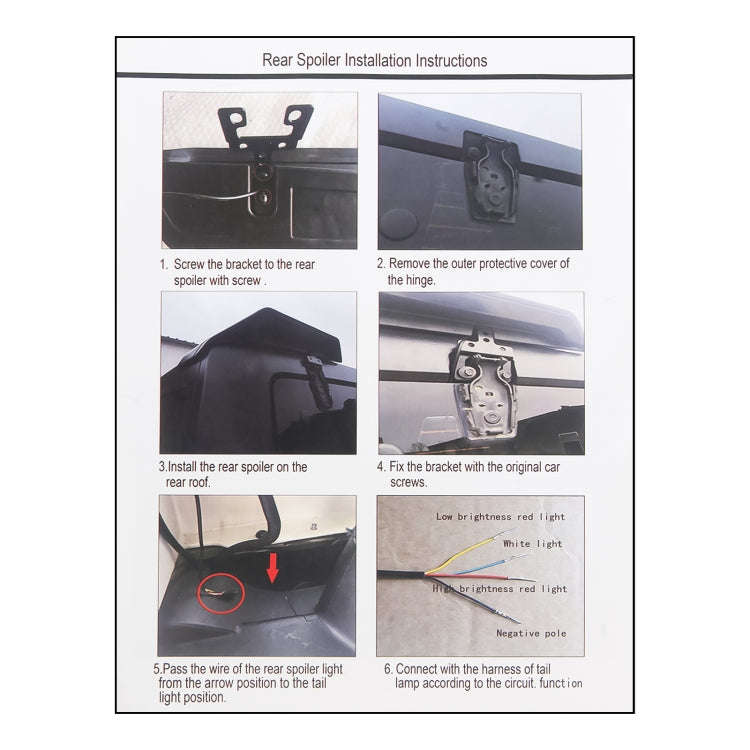 Rear Spoiler Installation Instructions

1. Screw the bracket to the rear spoiler with screw .

2. Remove the outer protective cover of the hinge.

3.Install the rear spoiler on the rear roof.

4. Fix the bracket with the original car screws.

5.Pass the wire of the rear spoiler light from the arrow position to the tail light position.

Low brightness red light

White light

High brightness red light

Negative pole

6. Connect with the harness of tail lamp according to the circuit. function